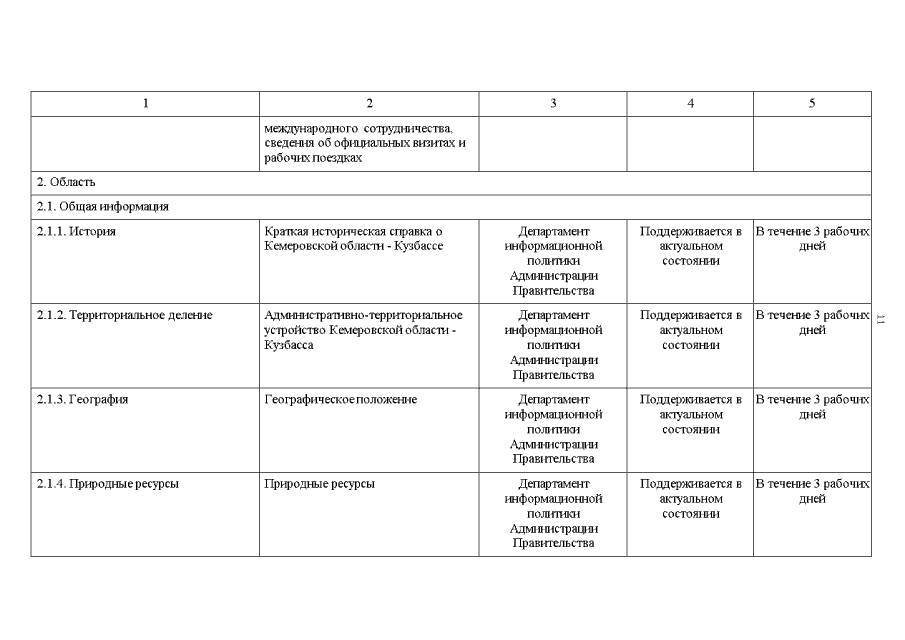 | 1 | 2 | 3 | 4 | 5 |
|---|---|---|---|---|
| | международного сотрудничества, сведения об официальных визитах и рабочих поездках | | | |
| 2. Область | | | | |
| 2.1. Общая информация | | | | |
| 2.1.1. История | Краткая историческая справка о Кемеровской области - Кузбассе | Департамент информационной политики Администрации Правительства | Поддерживается в актуальном состоянии | В течение 3 рабочих дней |
| 2.1.2. Территориальное деление | Административно-территориальное устройство Кемеровской области - Кузбасса | Департамент информационной политики Администрации Правительства | Поддерживается в актуальном состоянии | В течение 3 рабочих дней |
| 2.1.3. География | Географическое положение | Департамент информационной политики Администрации Правительства | Поддерживается в актуальном состоянии | В течение 3 рабочих дней |
| 2.1.4. Природные ресурсы | Природные ресурсы | Департамент информационной политики Администрации Правительства | Поддерживается в актуальном состоянии | В течение 3 рабочих дней |

11